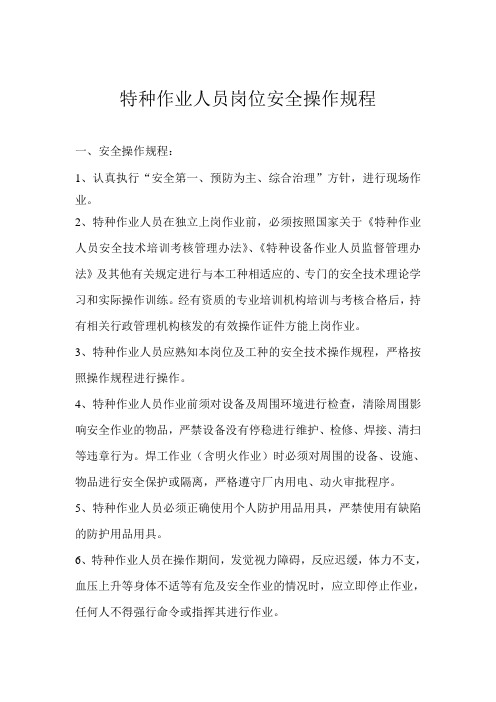 特种作业人员岗位安全操作规程

一、安全操作规程：

1、认真执行“安全第一、预防为主、综合治理”方针，进行现场作业。

2、特种作业人员在独立上岗作业前，必须按照国家关于《特种作业人员安全技术培训考核管理办法》、《特种设备作业人员监督管理办法》及其他有关规定进行与本工种相适应的、专门的安全技术理论学习和实际操作训练。经有资质的专业培训机构培训与考核合格后，持有相关行政管理机构核发的有效操作证件方能上岗作业。

3、特种作业人员应熟知本岗位及工种的安全技术操作规程，严格按照操作规程进行操作。

4、特种作业人员作业前须对设备及周围环境进行检查，清除周围影响安全作业的物品，严禁设备没有停稳进行维护、检修、焊接、清扫等违章行为。焊工作业（含明火作业）时必须对周围的设备、设施、物品进行安全保护或隔离，严格遵守厂内用电、动火审批程序。

5、特种作业人员必须正确使用个人防护用品用具，严禁使用有缺陷的防护用品用具。

6、特种作业人员在操作期间，发觉视力障碍，反应迟缓，体力不支，血压上升等身体不适等有危及安全作业的情况时，应立即停止作业，任何人不得强行命令或指挥其进行作业。